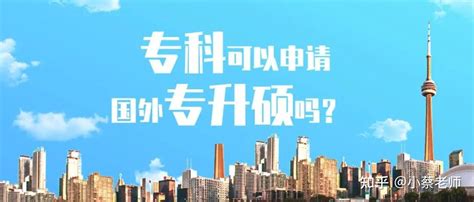 专科可以申请
国外专升硕吗？

知乎 @小蔡老师